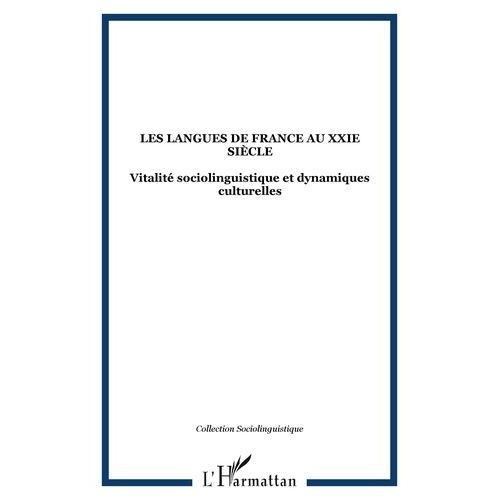 LES LANGUES DE FRANCE AU XXIE SIÈCLE

Vitalité sociolinguistique et dynamiques culturelles

Collection Sociolinguistique

L'Harmattan